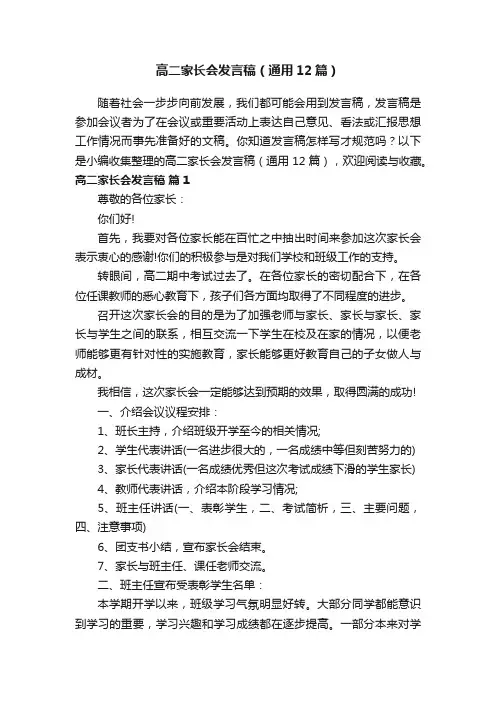 高二家长会发言稿（通用12篇）

随着社会一步步向前发展，我们都可能会用到发言稿，发言稿是参加会议者为了在会议或重要活动上表达自己意见、看法或汇报思想工作情况而事先准备好的文稿。你知道发言稿怎样写才规范吗？以下是小编收集整理的高二家长会发言稿（通用12篇），欢迎阅读与收藏。

高二家长会发言稿 篇1

尊敬的各位家长：

你们好!

首先，我要对各位家长能在百忙之中抽出时间来参加这次家长会表示衷心的感谢!你们的积极参与是对我们学校和班级工作的支持。

转眼间，高二期中考试过去了。在各位家长的密切配合下，在各位任课教师的悉心教育下，孩子们各方面均取得了不同程度的进步。

召开这次家长会的目的是为了加强老师与家长、家长与家长、家长与学生之间的联系，相互交流一下学生在校及在家的情况，以便老师能够更有针对性的实施教育，家长能够更好教育自己的子女做人与成材。

我相信，这次家长会一定能够达到预期的效果，取得圆满的成功!

一、介绍会议议程安排：

1、班长主持，介绍班级开学至今的相关情况;

2、学生代表讲话(一名进步很大的，一名成绩中等但刻苦努力的)

3、家长代表讲话(一名成绩优秀但这次考试成绩下滑的学生家长)

4、教师代表讲话，介绍本阶段学习情况;

5、班主任讲话(一、表彰学生，二、考试简析，三、主要问题，四、注意事项)

6、团支书小结，宣布家长会结束。

7、家长与班主任、课任老师交流。

二、班主任宣布受表彰学生名单：

本学期开学以来，班级学习气氛明显好转。大部分同学都能意识到学习的重要，学习兴趣和学习成绩都在逐步提高。一部分本来对学